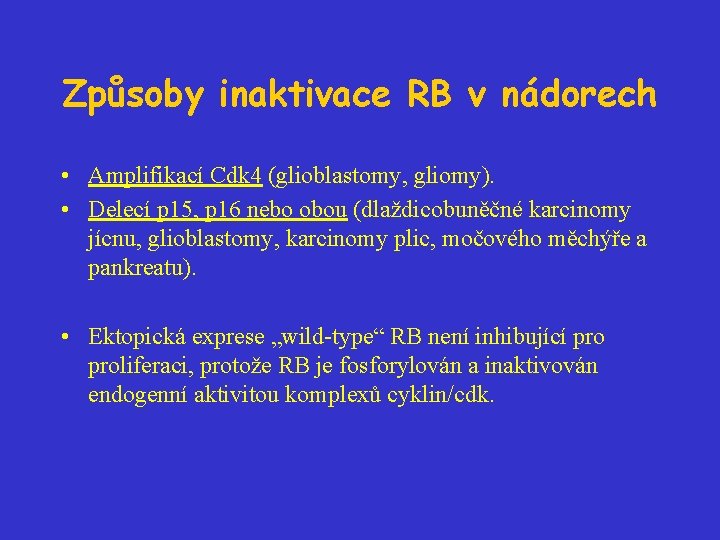 Způsoby inaktivace RB v nádorech

• Amplifikací Cdk4 (glioblastomy, gliomy).
• Delecí p15, p16 nebo obou (dlaždicobuněčné karcinomy jícnu, glioblastomy, karcinomy plic, močového měchýře a pankreatu).

• Ektopická exprese „wild-type“ RB není inhibující pro proliferaci, protože RB je fosforylován a inaktivován endogenní aktivitou komplexů cyklin/cdk.